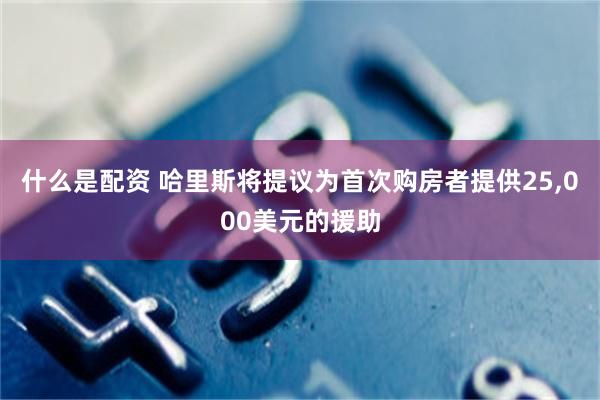 什么是配资 哈里斯将提议为首次购房者提供25,000美元的援助